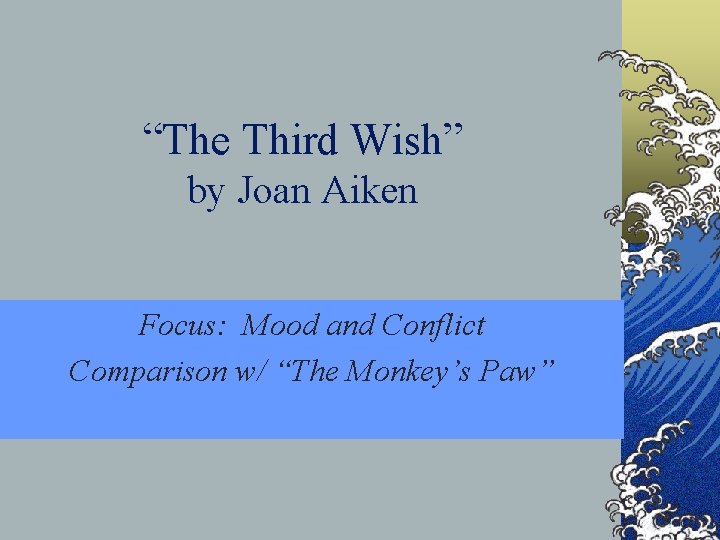 “The Third Wish”
by Joan Aiken

Focus: Mood and Conflict
Comparison w/ “The Monkey’s Paw”